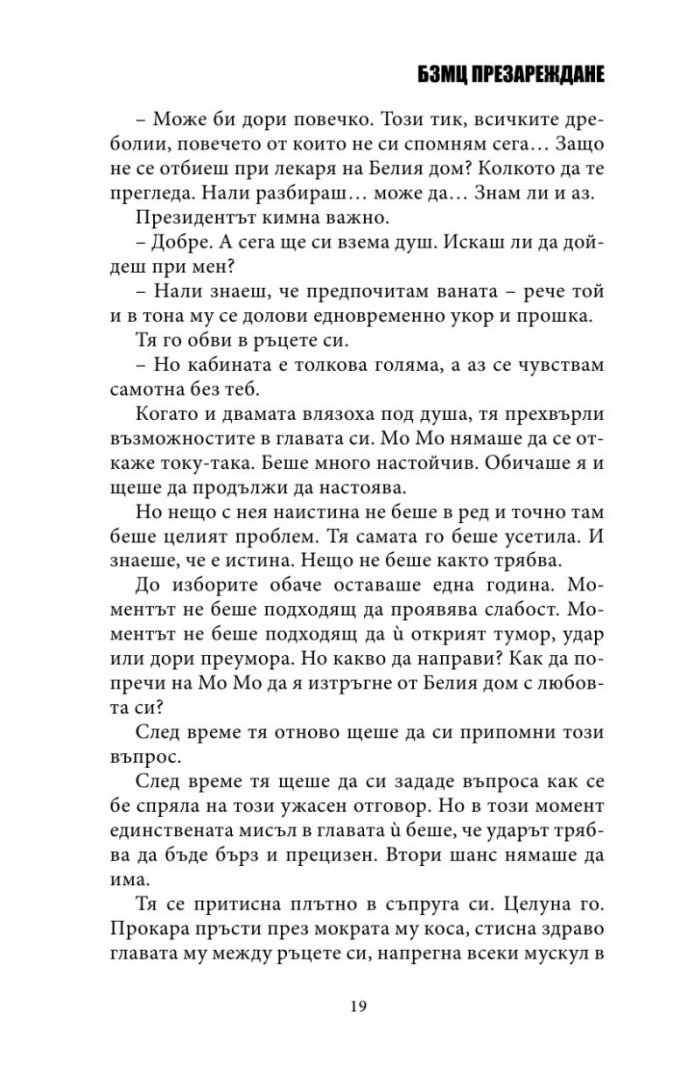 БЗМЦ ПРЕЗАРЕЖДАНЕ

– Може би дори повечко. Този тик, всичките дреболии, повечето от които не си спомням сега… Защо не се отбиеш при лекаря на Белия дом? Колкото да те прегледа. Нали разбираш… може да… Знам ли и аз.

Президентът кимна важно.

– Добре. А сега ще си взема душ. Искаш ли да дойдеш при мен?

– Нали знаеш, че предпочитам ваната – рече той и в тона му се долови едновременно укор и прошка.

Тя го обви в ръцете си.

– Но кабината е толкова голяма, а аз се чувствам самотна без теб.

Когато и двамата влязоха под душа, тя прехвърли възможностите в главата си. Мо Мо нямаше да се откаже току-така. Беше много настойчив. Обичаше я и щеше да продължи да настоява.

Но нещо с нея наистина не беше в ред и точно там беше целият проблем. Тя самата го беше усетила. И знаеше, че е истина. Нещо не беше както трябва.

До изборите обаче оставаше една година. Моментът не беше подходящ да проявява слабост. Моментът не беше подходящ да ѝ открият тумор, удар или дори преумора. Но какво да направи? Как да попречи на Мо Мо да я изтръгне от Белия дом с любовта си?

След време тя отново щеше да си припомни този въпрос.

След време тя щеше да си зададе въпроса как се бе спряла на този ужасен отговор. Но в този момент единствената мисъл в главата ѝ беше, че ударът трябва да бъде бърз и прецизен. Втори шанс нямаше да има.

Тя се притисна плътно в съпруга си. Целуна го. Прокара пръсти през мократа му коса, стисна здраво главата му между ръцете си, напрегна всеки мускул в

19